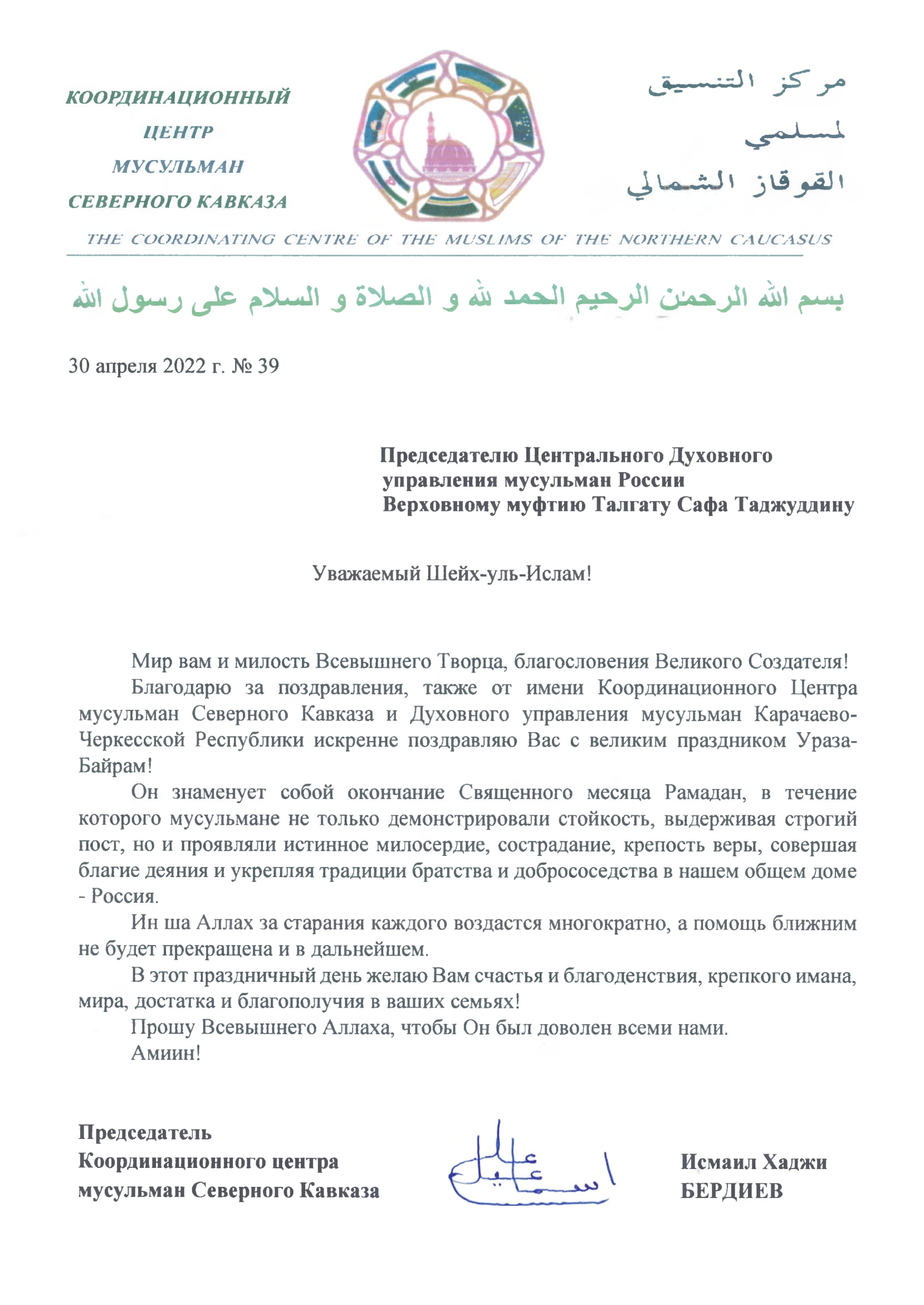 КООРДИНАЦИОННЫЙ ЦЕНТР МУСУЛЬМАН СЕВЕРНОГО КАВКАЗА

مركز التنسيق لمسلمي القوقاز الشمالي

THE COORDINATING CENTRE OF THE MUSLIMS OF THE NORTHERN CAUCASUS

بسم الله الرحمن الرحيم الحمد لله و الصلاة و السلام على رسول الله

30 апреля 2022 г. № 39

Председателю Центрального Духовного управления мусульман России
Верховному муфтию Талгату Сафа Таджуддину

Уважаемый Шейх-уль-Ислам!

Мир вам и милость Всевышнего Творца, благословения Великого Создателя!

Благодарю за поздравления, также от имени Координационного Центра мусульман Северного Кавказа и Духовного управления мусульман Карачаево-Черкесской Республики искренне поздравляю Вас с великим праздником Ураза-Байрам!

Он знаменует собой окончание Священного месяца Рамадан, в течение которого мусульмане не только демонстрировали стойкость, выдерживая строгий пост, но и проявляли истинное милосердие, сострадание, крепость веры, совершая благие деяния и укрепляя традиции братства и добрососедства в нашем общем доме - Россия.

Ин ша Аллах за старания каждого воздастся многократно, а помощь ближним не будет прекращена и в дальнейшем.

В этот праздничный день желаю Вам счастья и благоденствия, крепкого имана, мира, достатка и благополучия в ваших семьях!

Прошу Всевышнего Аллаха, чтобы Он был доволен всеми нами.

Амиин!

Председатель
Координационного центра
мусульман Северного Кавказа

اسماعيل

Исмаил Хаджи
БЕРДИЕВ